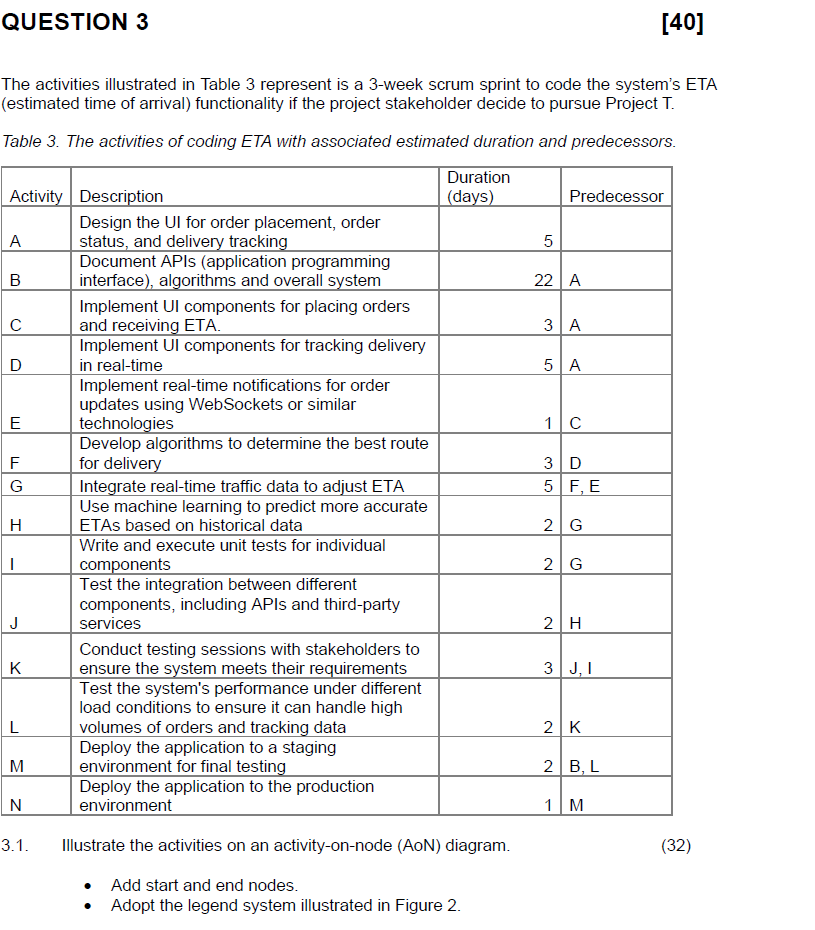 QUESTION 3 [40]

The activities illustrated in Table 3 represent is a 3-week scrum sprint to code the system's ETA (estimated time of arrival) functionality if the project stakeholder decide to pursue Project T.

Table 3. The activities of coding ETA with associated estimated duration and predecessors.

| Activity | Description | Duration (days) | Predecessor |
|---|---|---|---|
| A | Design the UI for order placement, order status, and delivery tracking | 5 | |
| B | Document APIs (application programming interface), algorithms and overall system | 22 | A |
| C | Implement UI components for placing orders and receiving ETA. | 3 | A |
| D | Implement UI components for tracking delivery in real-time | 5 | A |
| E | Implement real-time notifications for order updates using WebSockets or similar technologies | 1 | C |
| F | Develop algorithms to determine the best route for delivery | 3 | D |
| G | Integrate real-time traffic data to adjust ETA | 5 | F, E |
| H | Use machine learning to predict more accurate ETAs based on historical data | 2 | G |
| I | Write and execute unit tests for individual components | 2 | G |
| J | Test the integration between different components, including APIs and third-party services | 2 | H |
| K | Conduct testing sessions with stakeholders to ensure the system meets their requirements | 3 | J, I |
| L | Test the system's performance under different load conditions to ensure it can handle high volumes of orders and tracking data | 2 | K |
| M | Deploy the application to a staging environment for final testing | 2 | B, L |
| N | Deploy the application to the production environment | 1 | M |

3.1. Illustrate the activities on an activity-on-node (AoN) diagram. (32)

• Add start and end nodes.
• Adopt the legend system illustrated in Figure 2.